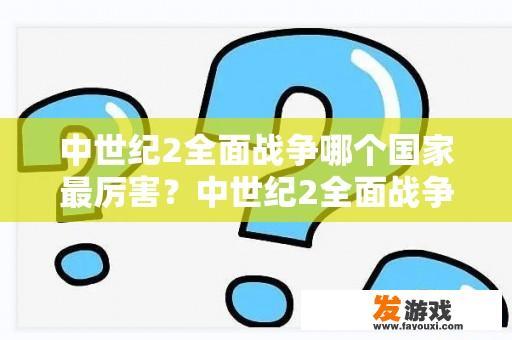 中世纪2全面战争哪个国家最厉害？中世纪2全面战争

发游戏
www.fayouxi.com